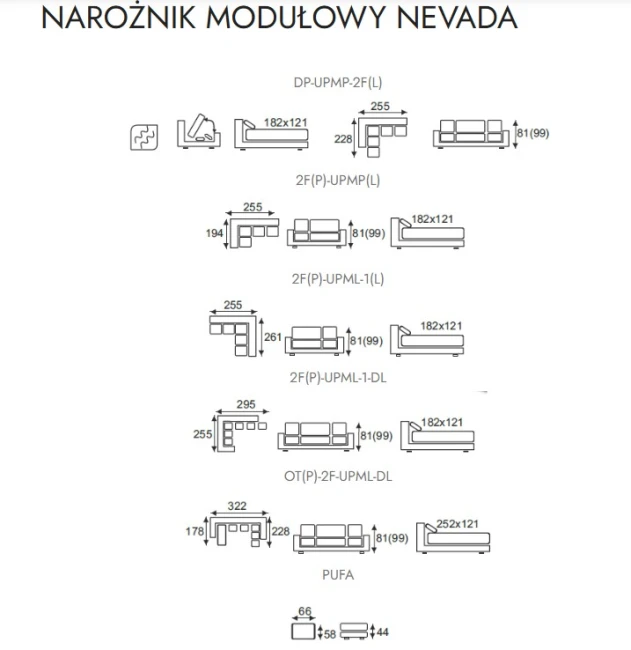 NAROŻNIK MODUŁOWY NEVADA

DP-UPMP-2F(L)

182x121

255

228

81(99)

2F(P)-UPMP(L)

255

194

81(99)

182x121

2F(P)-UPML-1(L)

255

261

81(99)

182x121

2F(P)-UPML-1-DL

295

255

81(99)

182x121

OT(P)-2F-UPML-DL

322

178

228

81(99)

252x121

PUFA

66

58

44